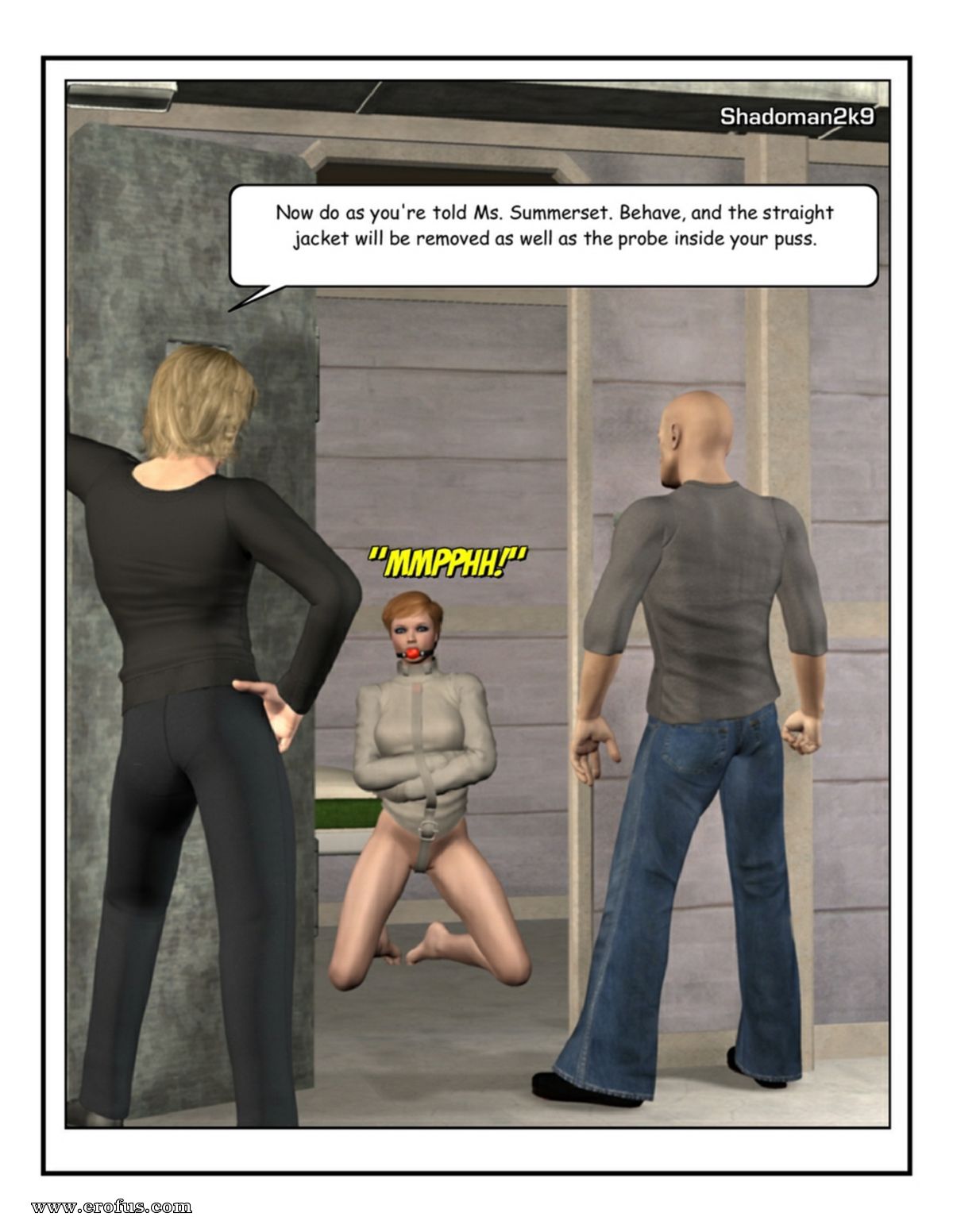 Shadoman2k9

Now do as you're told Ms. Summerset. Behave, and the straight jacket will be removed as well as the probe inside your puss.

"MMPPHH!"

www.erofus.com